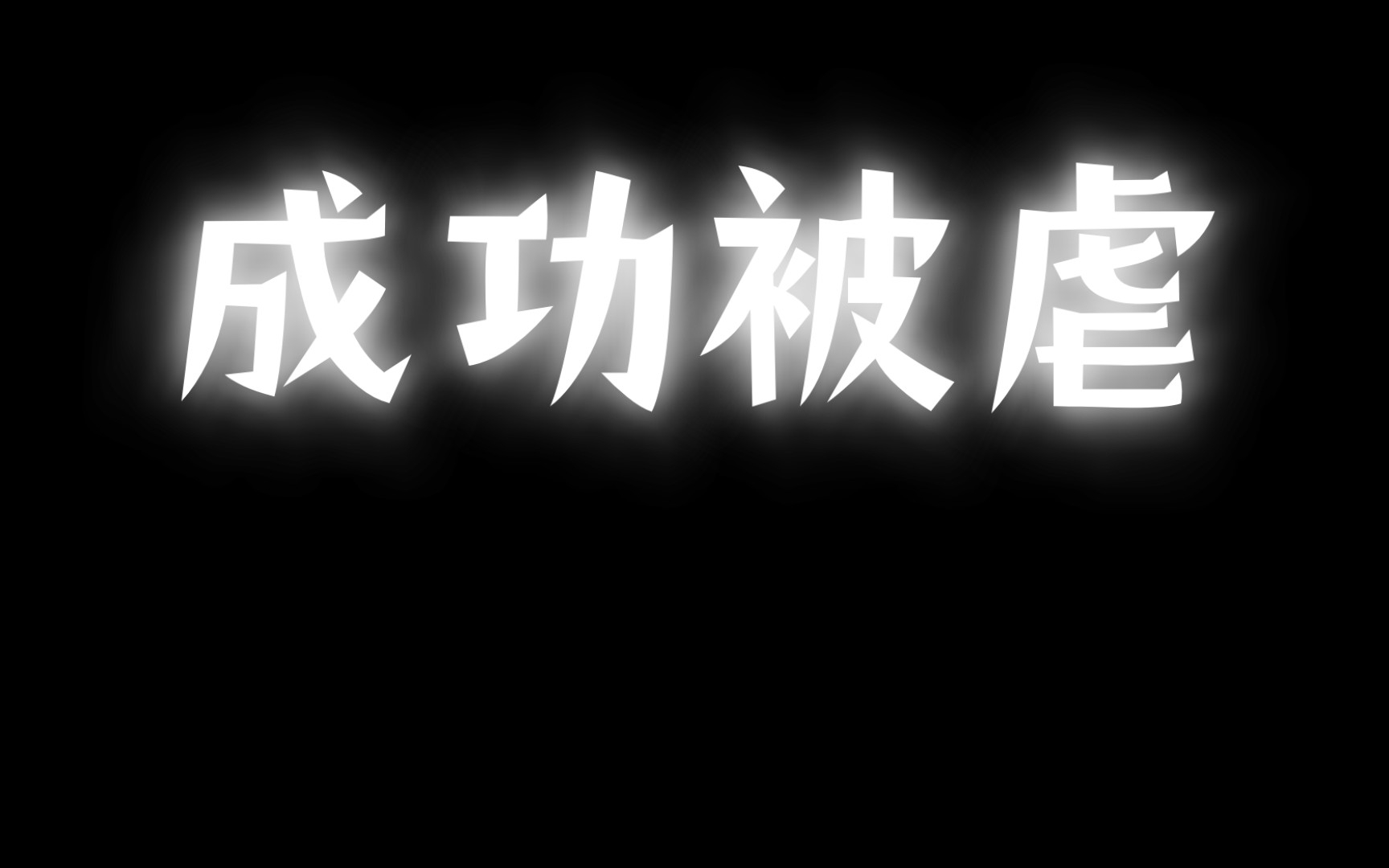 成功被虐